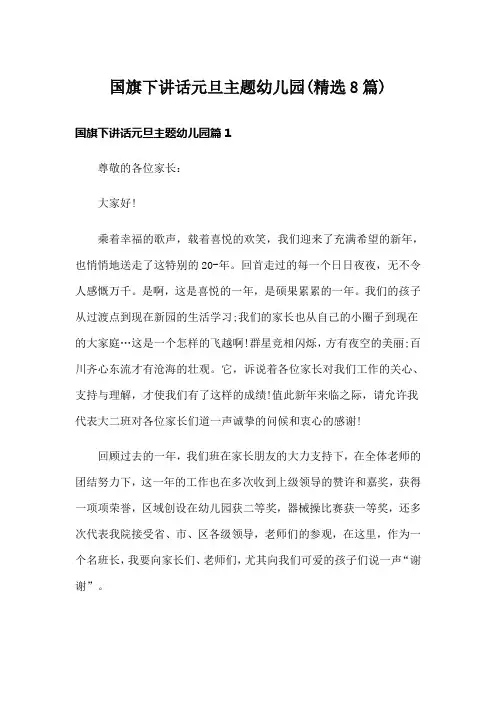 国旗下讲话元旦主题幼儿园(精选8篇)

国旗下讲话元旦主题幼儿园篇1

尊敬的各位家长：

大家好!

乘着幸福的歌声，载着喜悦的欢笑，我们迎来了充满希望的新年，也悄悄地送走了这特别的20-年。回首走过的每一个日日夜夜，无不令人感慨万千。是啊，这是喜悦的一年，是硕果累累的一年。我们的孩子从过渡点到现在新园的生活学习;我们的家长也从自己的小圈子到现在的大家庭…这是一个怎样的飞越啊!群星竞相闪烁，方有夜空的美丽;百川齐心东流才有沧海的壮观。它，诉说着各位家长对我们工作的关心、支持与理解，才使我们有了这样的成绩!值此新年来临之际，请允许我代表大二班对各位家长们道一声诚挚的问候和衷心的感谢!

回顾过去的一年，我们班在家长朋友的大力支持下，在全体老师的团结努力下，这一年的工作也在多次收到上级领导的赞许和嘉奖，获得一项项荣誉，区域创设在幼儿园获二等奖，器械操比赛获一等奖，还多次代表我院接受省、市、区各级领导，老师们的参观，在这里，作为一个名班长，我要向家长们、老师们，尤其向我们可爱的孩子们说一声“谢谢”。